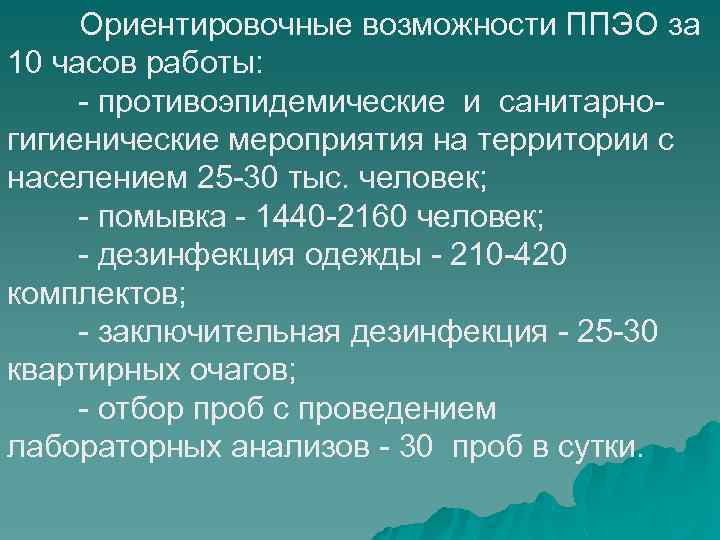 Ориентировочные возможности ППЭО за 10 часов работы:

- противоэпидемические и санитарно-гигиенические мероприятия на территории с населением 25-30 тыс. человек;

- помывка - 1440-2160 человек;

- дезинфекция одежды - 210-420 комплектов;

- заключительная дезинфекция - 25-30 квартирных очагов;

- отбор проб с проведением лабораторных анализов - 30 проб в сутки.